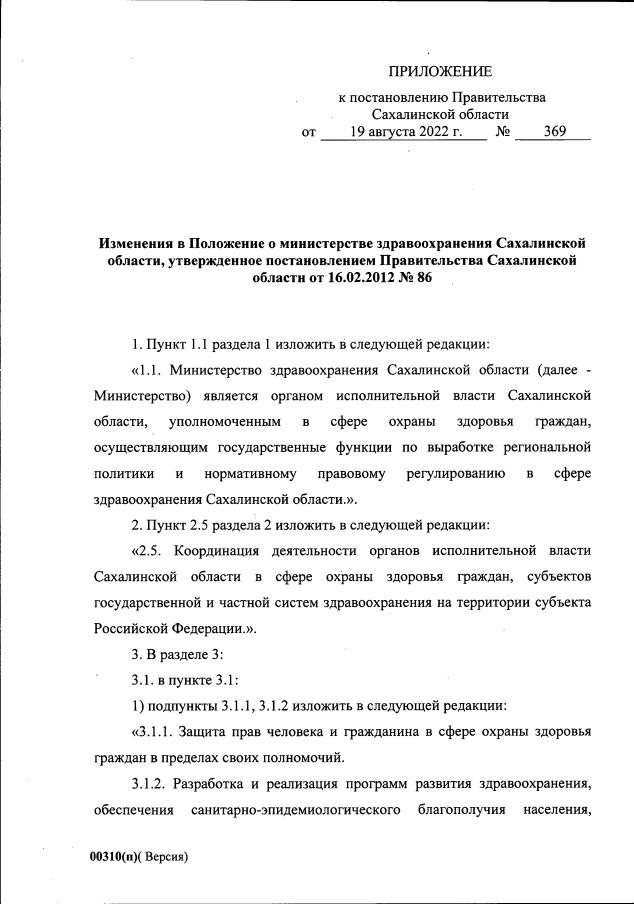 ПРИЛОЖЕНИЕ

к постановлению Правительства Сахалинской области
от 19 августа 2022 г. № 369

Изменения в Положение о министерстве здравоохранения Сахалинской области, утвержденное постановлением Правительства Сахалинской области от 16.02.2012 № 86

1. Пункт 1.1 раздела 1 изложить в следующей редакции:

«1.1. Министерство здравоохранения Сахалинской области (далее - Министерство) является органом исполнительной власти Сахалинской области, уполномоченным в сфере охраны здоровья граждан, осуществляющим государственные функции по выработке региональной политики и нормативному правовому регулированию в сфере здравоохранения Сахалинской области.».

2. Пункт 2.5 раздела 2 изложить в следующей редакции:

«2.5. Координация деятельности органов исполнительной власти Сахалинской области в сфере охраны здоровья граждан, субъектов государственной и частной систем здравоохранения на территории субъекта Российской Федерации.».

3. В разделе 3:

3.1. в пункте 3.1:

1) подпункты 3.1.1, 3.1.2 изложить в следующей редакции:

«3.1.1. Защита прав человека и гражданина в сфере охраны здоровья граждан в пределах своих полномочий.

3.1.2. Разработка и реализация программ развития здравоохранения, обеспечения санитарно-эпидемиологического благополучия населения,

00310(п)( Версия)